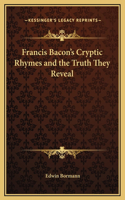 KESSINGER'S LEGACY REPRINTS

Francis Bacon's Cryptic Rhymes and the Truth They Reveal

Edwin Bormann